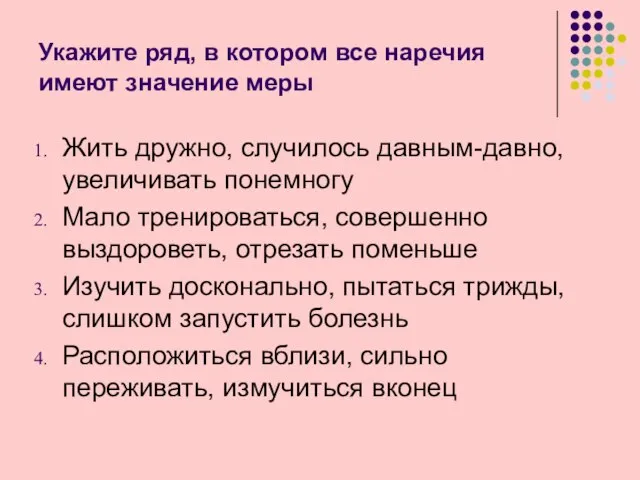 Укажите ряд, в котором все наречия имеют значение меры

1. Жить дружно, случилось давным-давно, увеличивать понемногу
2. Мало тренироваться, совершенно выздороветь, отрезать поменьше
3. Изучить досконально, пытаться трижды, слишком запустить болезнь
4. Расположиться вблизи, сильно переживать, измучиться вконец